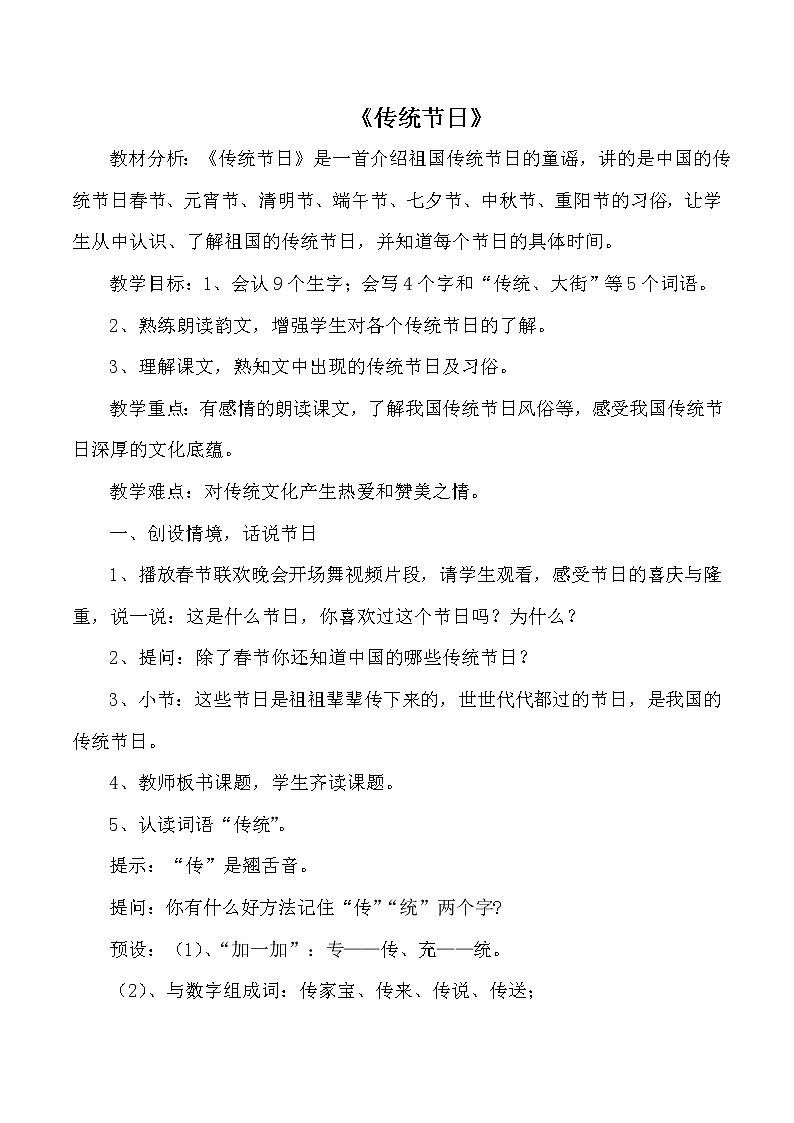 《传统节日》

教材分析：《传统节日》是一首介绍祖国传统节日的童谣，讲的是中国的传统节日春节、元宵节、清明节、端午节、七夕节、中秋节、重阳节的习俗，让学生从中认识、了解祖国的传统节日，并知道每个节日的具体时间。

教学目标：1、会认9个生字；会写4个字和“传统、大街”等5个词语。

2、熟练朗读韵文，增强学生对各个传统节日的了解。

3、理解课文，熟知文中出现的传统节日及习俗。

教学重点：有感情的朗读课文，了解我国传统节日风俗等，感受我国传统节日深厚的文化底蕴。

教学难点：对传统文化产生热爱和赞美之情。

一、创设情境，话说节日

1、播放春节联欢晚会开场舞视频片段，请学生观看，感受节日的喜庆与隆重，说一说：这是什么节日，你喜欢过这个节日吗？为什么？

2、提问：除了春节你还知道中国的哪些传统节日？

3、小节：这些节日是祖祖辈辈传下来的，世世代代都过的节日，是我国的传统节日。

4、教师板书课题，学生齐读课题。

5、认读词语“传统”。

提示：“传”是翘舌音。

提问：你有什么好方法记住“传”“统”两个字?

预设：（1）、“加一加”：专——传、充——统。

（2）、与数字组成词：传家宝、传来、传说、传送；